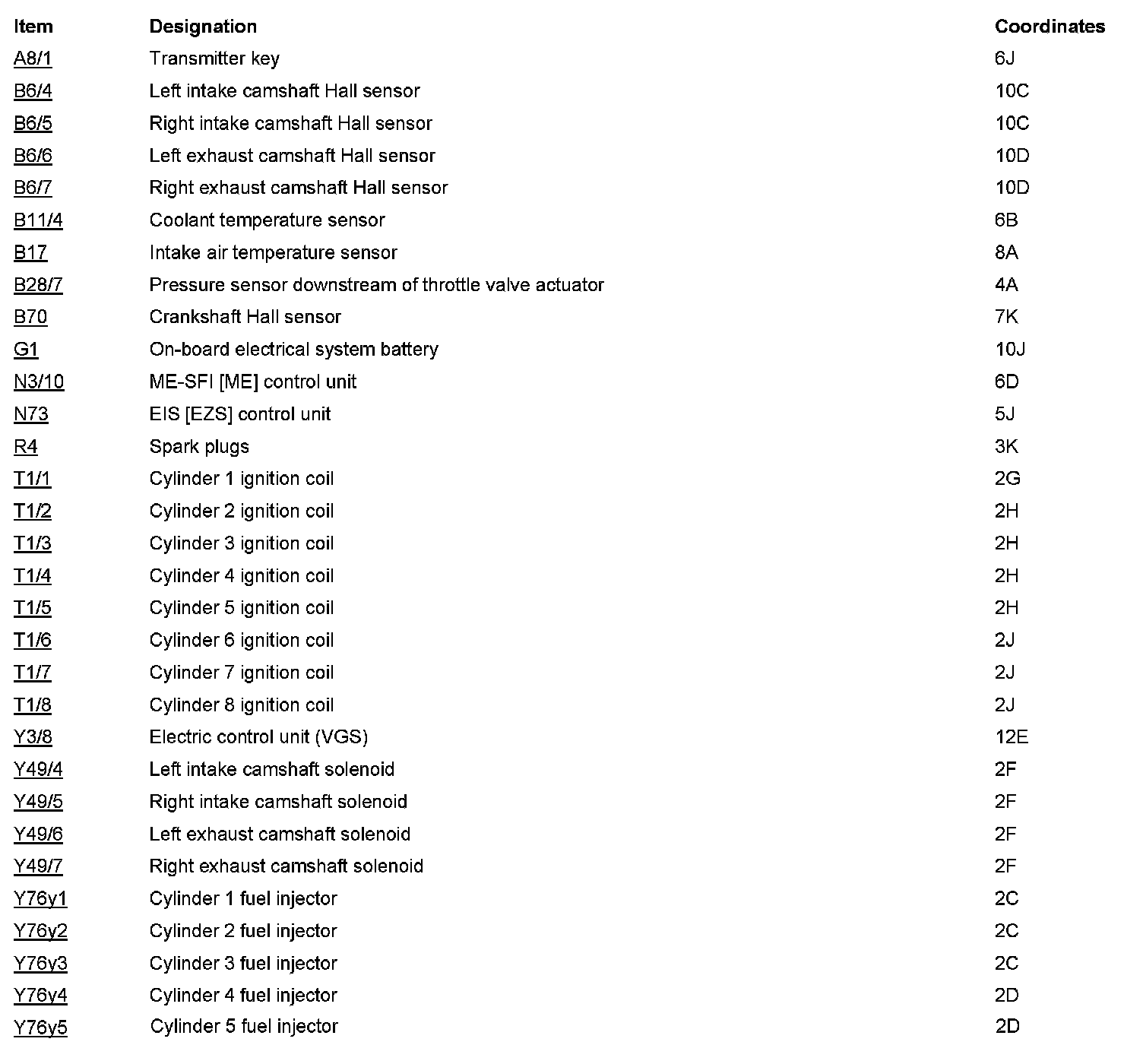 | Item | Designation | Coordinates |
|---|---|---|
| A8/1 | Transmitter key | 6J |
| B6/4 | Left intake camshaft Hall sensor | 10C |
| B6/5 | Right intake camshaft Hall sensor | 10C |
| B6/6 | Left exhaust camshaft Hall sensor | 10D |
| B6/7 | Right exhaust camshaft Hall sensor | 10D |
| B11/4 | Coolant temperature sensor | 6B |
| B17 | Intake air temperature sensor | 8A |
| B28/7 | Pressure sensor downstream of throttle valve actuator | 4A |
| B70 | Crankshaft Hall sensor | 7K |
| G1 | On-board electrical system battery | 10J |
| N3/10 | ME-SFI [ME] control unit | 6D |
| N73 | EIS [EZS] control unit | 5J |
| R4 | Spark plugs | 3K |
| T1/1 | Cylinder 1 ignition coil | 2G |
| T1/2 | Cylinder 2 ignition coil | 2H |
| T1/3 | Cylinder 3 ignition coil | 2H |
| T1/4 | Cylinder 4 ignition coil | 2H |
| T1/5 | Cylinder 5 ignition coil | 2H |
| T1/6 | Cylinder 6 ignition coil | 2J |
| T1/7 | Cylinder 7 ignition coil | 2J |
| T1/8 | Cylinder 8 ignition coil | 2J |
| Y3/8 | Electric control unit (VGS) | 12E |
| Y49/4 | Left intake camshaft solenoid | 2F |
| Y49/5 | Right intake camshaft solenoid | 2F |
| Y49/6 | Left exhaust camshaft solenoid | 2F |
| Y49/7 | Right exhaust camshaft solenoid | 2F |
| Y76y1 | Cylinder 1 fuel injector | 2C |
| Y76y2 | Cylinder 2 fuel injector | 2C |
| Y76y3 | Cylinder 3 fuel injector | 2C |
| Y76y4 | Cylinder 4 fuel injector | 2D |
| Y76y5 | Cylinder 5 fuel injector | 2D |